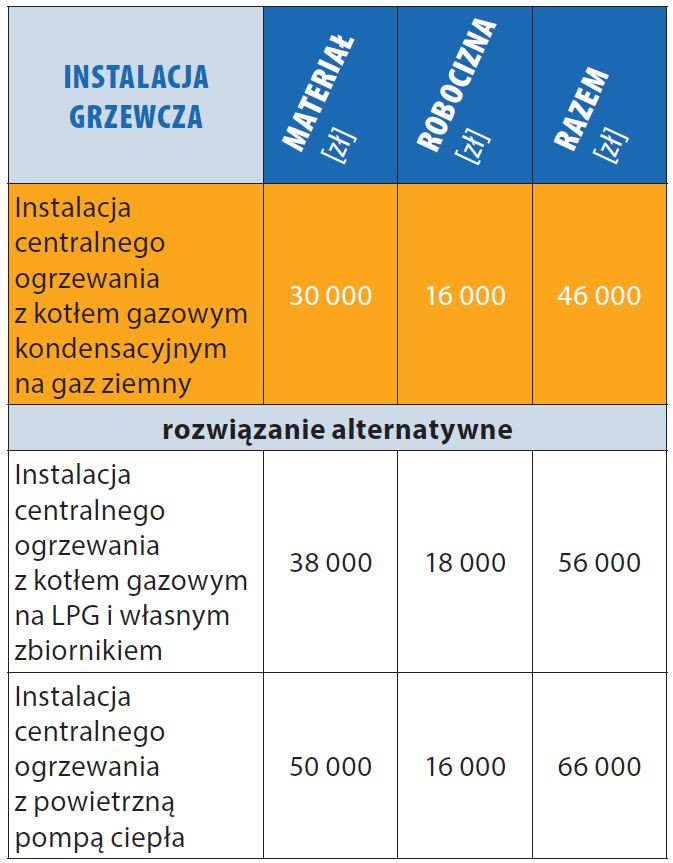 | INSTALACJA GRZEWCZA | MATERIAŁ [zł] | ROBOCIZNA [zł] | RAZEM [zł] |
|---|---|---|---|
| Instalacja centralnego ogrzewania z kotłem gazowym kondensacyjnym na gaz ziemny | 30 000 | 16 000 | 46 000 |
| rozwiązanie alternatywne | | | |
| Instalacja centralnego ogrzewania z kotłem gazowym na LPG i własnym zbiornikiem | 38 000 | 18 000 | 56 000 |
| Instalacja centralnego ogrzewania z powietrzną pompą ciepła | 50 000 | 16 000 | 66 000 |